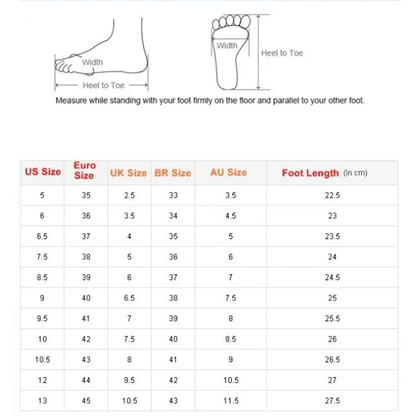 Width

Heel to Toe

Width

Heel to Toe

Measure while standing with your foot firmly on the floor and parallel to your other foot.

| US Size | Euro Size | UK Size | BR Size | AU Size | Foot Length (in cm) |
|---|---|---|---|---|---|
| 5 | 35 | 2.5 | 33 | 3.5 | 22.5 |
| 6 | 36 | 3.5 | 34 | 4.5 | 23 |
| 6.5 | 37 | 4 | 35 | 5 | 23.5 |
| 7.5 | 38 | 5 | 36 | 6 | 24 |
| 8.5 | 39 | 6 | 37 | 7 | 24.5 |
| 9 | 40 | 6.5 | 38 | 7.5 | 25 |
| 9.5 | 41 | 7 | 39 | 8 | 25.5 |
| 10 | 42 | 7.5 | 40 | 8.5 | 26 |
| 10.5 | 43 | 8 | 41 | 9 | 26.5 |
| 12 | 44 | 9.5 | 42 | 10.5 | 27 |
| 13 | 45 | 10.5 | 43 | 11.5 | 27.5 |